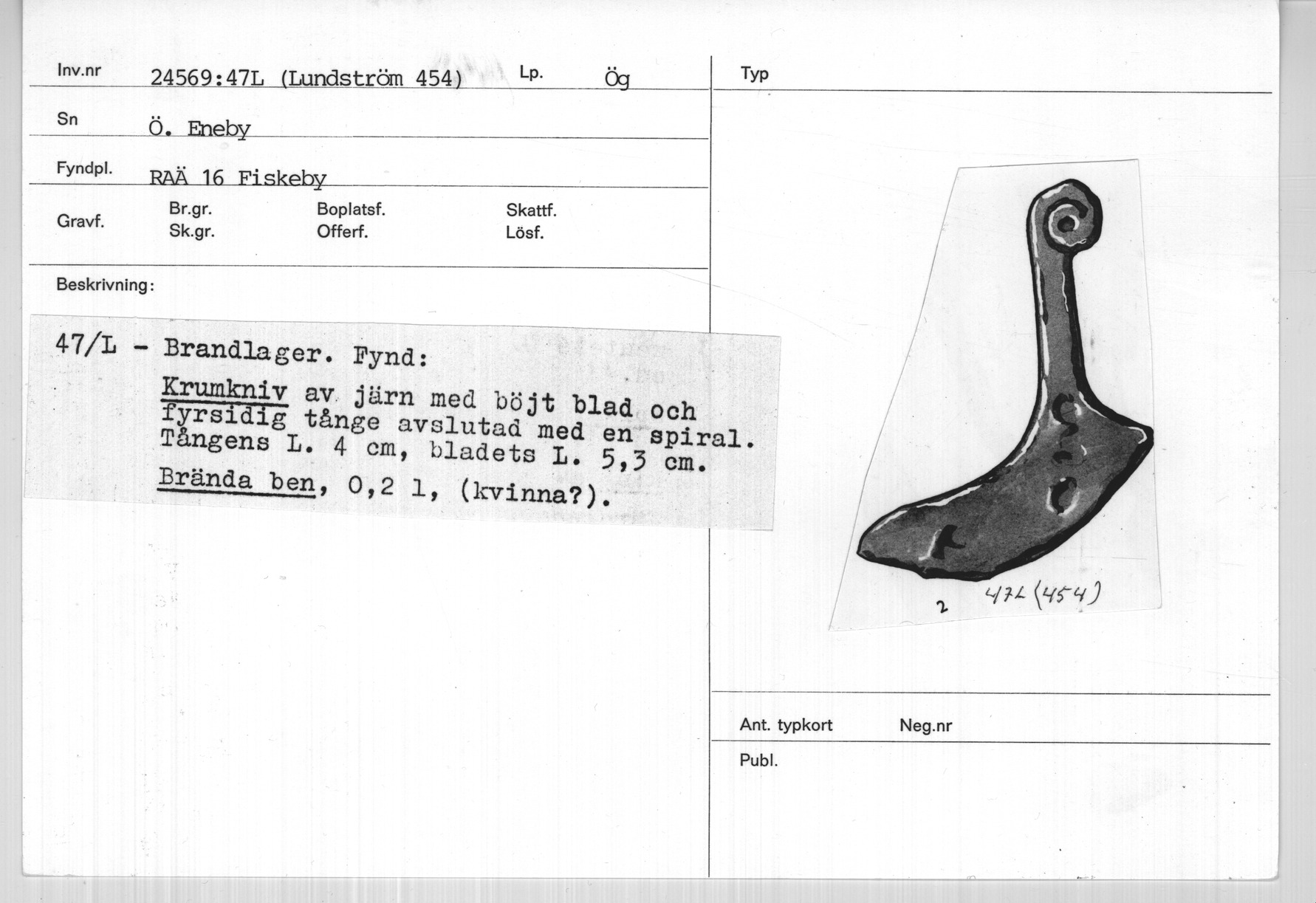 Inv.nr 24569:47L (Lundström 454) Lp. Ög

Sn Ö. Eneby

Fyndpl. RAÄ 16 Fiskeby

Gravf. Br.gr. Sk.gr. Boplatsf. Offerf. Skattf. Lösf.

Beskrivning:

47/L - Brandlager. Fynd:

Krumkniv av järn med böjt blad och fyrsidig tånge avslutad med en spiral. Tångens L. 4 cm, bladets L. 5,3 cm.

Brända ben, 0,2 l, (kvinna?).

Typ

2 47L (454)

Ant. typkort Neg.nr

Publ.